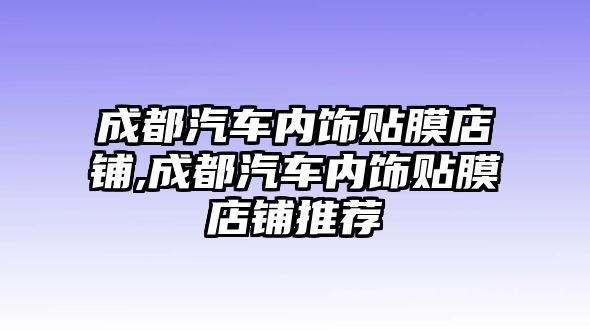 成都汽车内饰贴膜店铺,成都汽车内饰贴膜店铺推荐